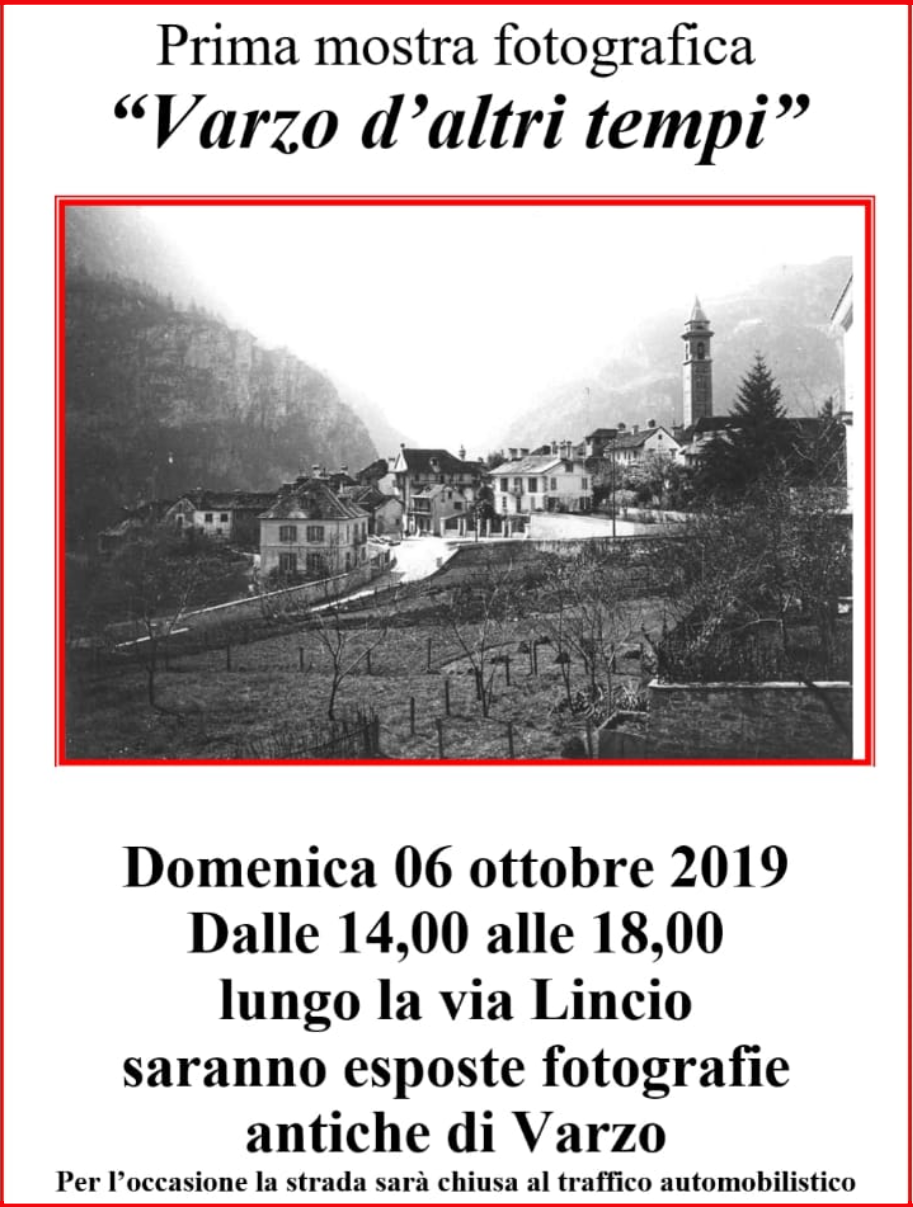 Prima mostra fotografica
“Varzo d’altri tempi”

Domenica 06 ottobre 2019
Dalle 14,00 alle 18,00
lungo la via Lincio
saranno esposte fotografie
antiche di Varzo
Per l’occasione la strada sarà chiusa al traffico automobilistico